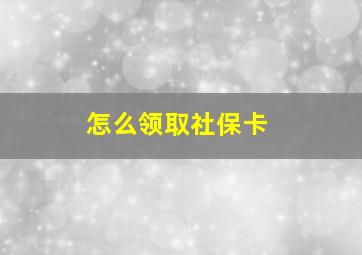 怎么领取社保卡